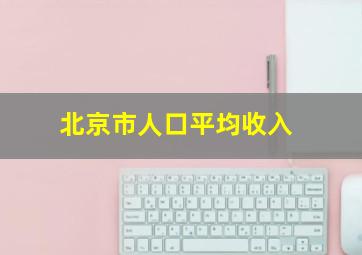 北京市人口平均收入